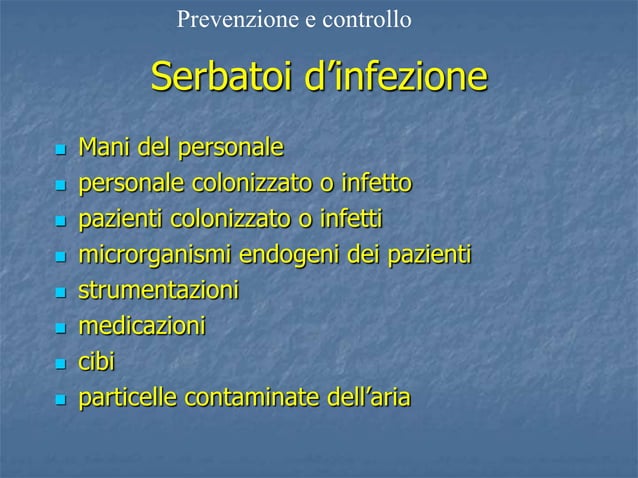 Prevenzione e controllo

Serbatoi d’infezione

- Mani del personale
- personale colonizzato o infetto
- pazienti colonizzato o infetti
- microrganismi endogeni dei pazienti
- strumentazioni
- medicazioni
- cibi
- particelle contaminate dell’aria